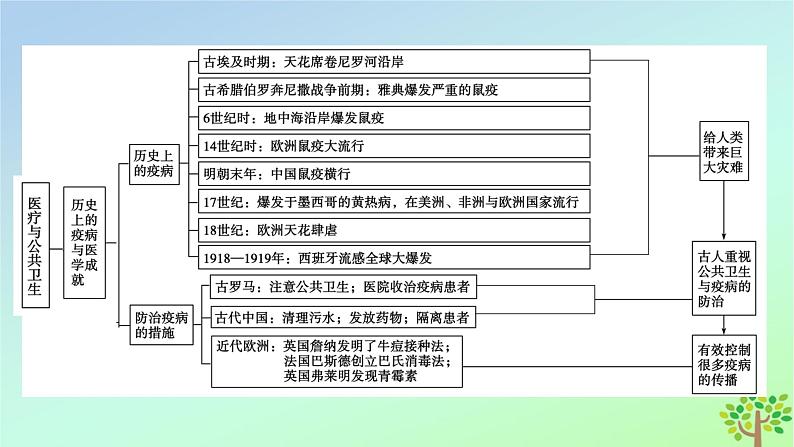 医疗与公共卫生

历史上的疫病与医学成就

历史上的疫病

古埃及时期：天花席卷尼罗河沿岸

古希腊伯罗奔尼撒战争前期：雅典爆发严重的鼠疫

6世纪时：地中海沿岸爆发鼠疫

14世纪时：欧洲鼠疫大流行

明朝末年：中国鼠疫横行

17世纪：爆发于墨西哥的黄热病，在美洲、非洲与欧洲国家流行

18世纪：欧洲天花肆虐

1918—1919年：西班牙流感全球大爆发

防治疫病的措施

古罗马：注意公共卫生；医院收治疫病患者

古代中国：清理污水；发放药物；隔离患者

近代欧洲：英国詹纳发明了牛痘接种法；法国巴斯德创立巴氏消毒法；英国弗莱明发现青霉素

给人类带来巨大灾难

古人重视公共卫生与疫病的防治

有效控制很多疫病的传播